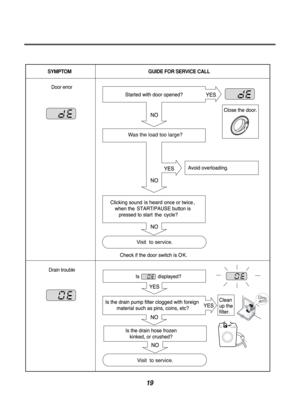 | SYMPTOM | GUIDE FOR SERVICE CALL |
|---|---|
| Door error dE | Started with door opened? YES dE Close the door. NO Was the load too large? YES Avoid overloading. NO Clicking sound is heard once or twice , when the START/PAUSE button is pressed to start the cycle? NO Visit to service. Check if the door switch is OK. |
| Drain trouble OE | Is OE displayed? OE YES Is the drain pump filter clogged with foreign material such as pins, coins, etc? YES Clean up the filter. NO Is the drain hose frozen kinked, or crushed? NO Visit to service. |

19